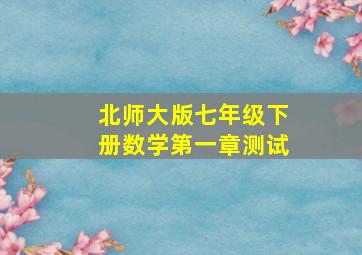 北师大版七年级下册数学第一章测试